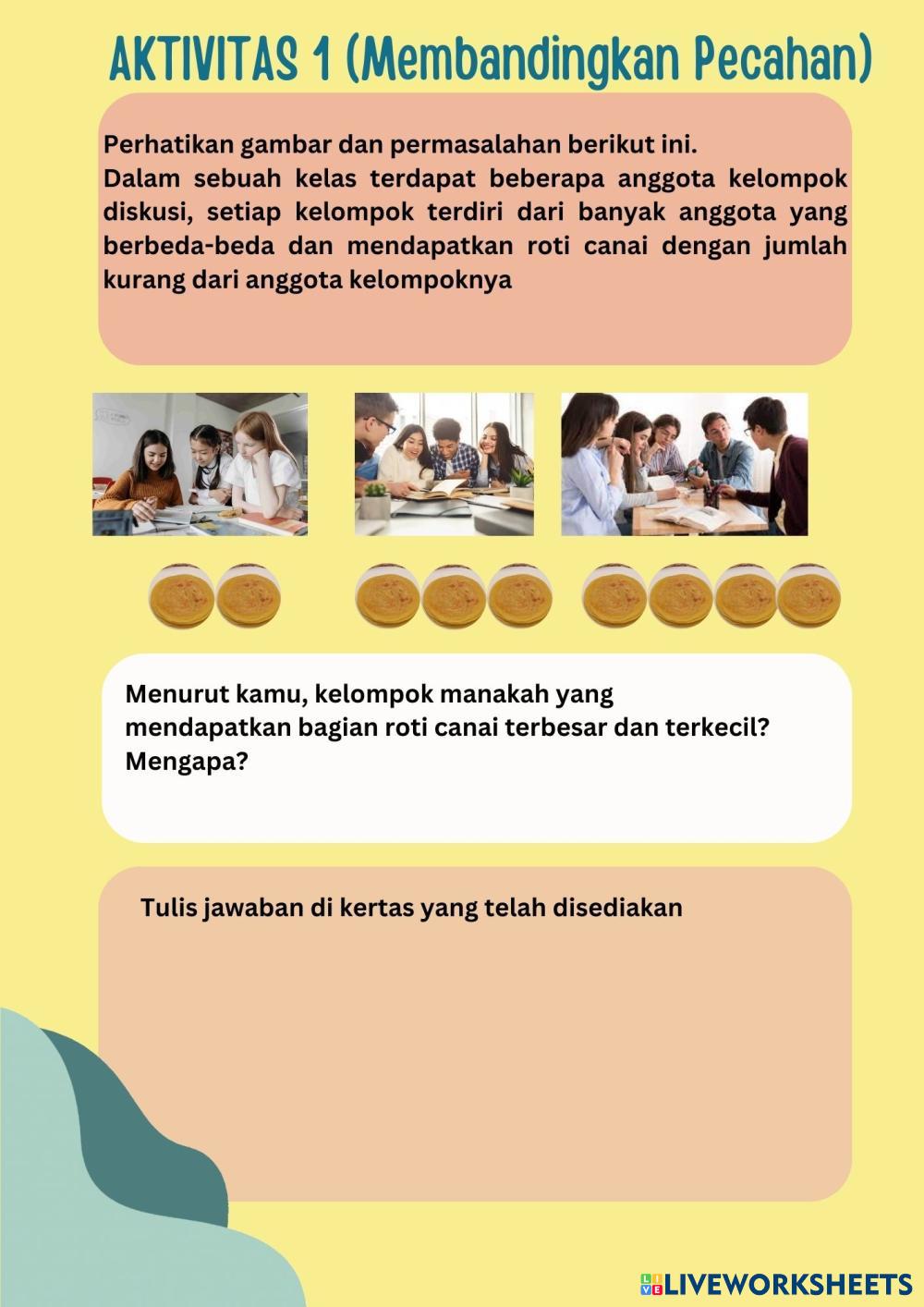 AKTIVITAS 1 (Membandingkan Pecahan)

Perhatikan gambar dan permasalahan berikut ini.
Dalam sebuah kelas terdapat beberapa anggota kelompok diskusi, setiap kelompok terdiri dari banyak anggota yang berbeda-beda dan mendapatkan roti canai dengan jumlah kurang dari anggota kelompoknya

Menurut kamu, kelompok manakah yang mendapatkan bagian roti canai terbesar dan terkecil? Mengapa?

Tulis jawaban di kertas yang telah disediakan

LIVEWORKSHEETS